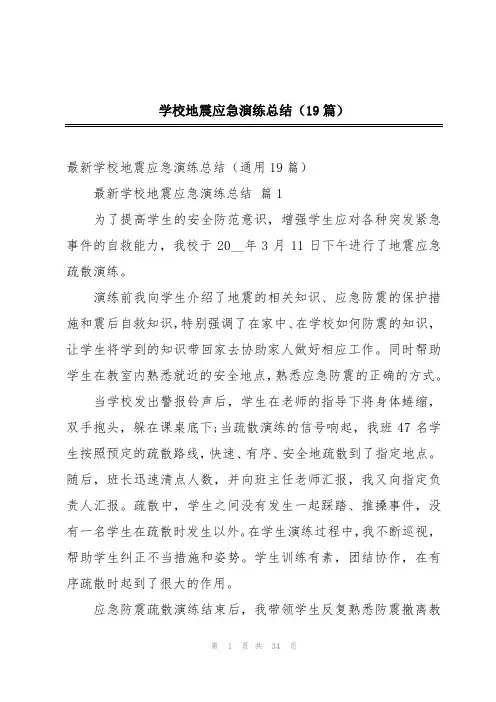 学校地震应急演练总结（19篇）

最新学校地震应急演练总结（通用19篇）

最新学校地震应急演练总结 篇1

为了提高学生的安全防范意识，增强学生应对各种突发紧急事件的自救能力，我校于20__年3月11日下午进行了地震应急疏散演练。

演练前我向学生介绍了地震的相关知识、应急防震的保护措施和震后自救知识，特别强调了在家中、在学校如何防震的知识，让学生将学到的知识带回家去协助家人做好相应工作。同时帮助学生在教室内熟悉就近的安全地点，熟悉应急防震的正确的方式。

当学校发出警报铃声后，学生在老师的指导下将身体蜷缩，双手抱头，躲在课桌底下；当疏散演练的信号响起，我班47名学生按照预定的疏散路线，快速、有序、安全地疏散到了指定地点。随后，班长迅速清点人数，并向班主任老师汇报，我又向指定负责人汇报。疏散中，学生之间没有发生一起踩踏、推搡事件，没有一名学生在疏散时发生以外。在学生演练过程中，我不断巡视，帮助学生纠正不当措施和姿势。学生训练有素，团结协作，在有序疏散时起到了很大的作用。

应急防震疏散演练结束后，我带领学生反复熟悉防震撤离教

第 1 页 共 34 页